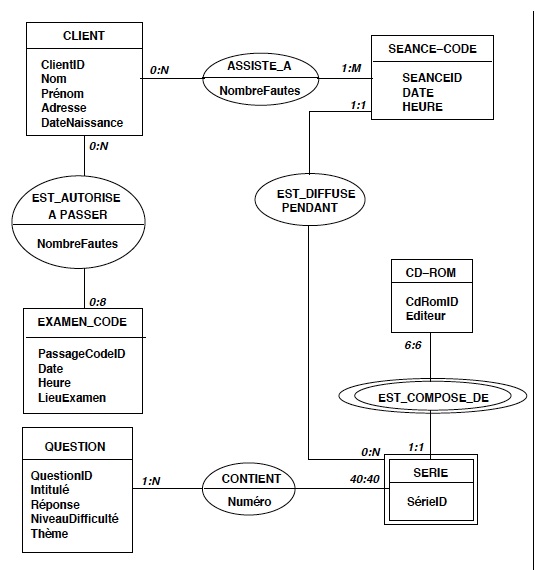 CLIENT

ClientID
Nom
Prénom
Adresse
DateNaissance

0:N

ASSISTE_A

NombreFautes

1:M

SEANCE–CODE

SEANCEID
DATE
HEURE

1:1

0:N

EST_AUTORISE A PASSER

NombreFautes

EST_DIFFUSE PENDANT

0:8

EXAMEN_CODE

PassageCodeID
Date
Heure
LieuExamen

CD–ROM

CdRomID
Editeur

6:6

EST_COMPOSE_DE

0:N

1:1

QUESTION

QuestionID
Intitulé
Réponse
NiveauDifficulté
Thème

1:N

CONTIENT

Numéro

40:40

SERIE

SérieID